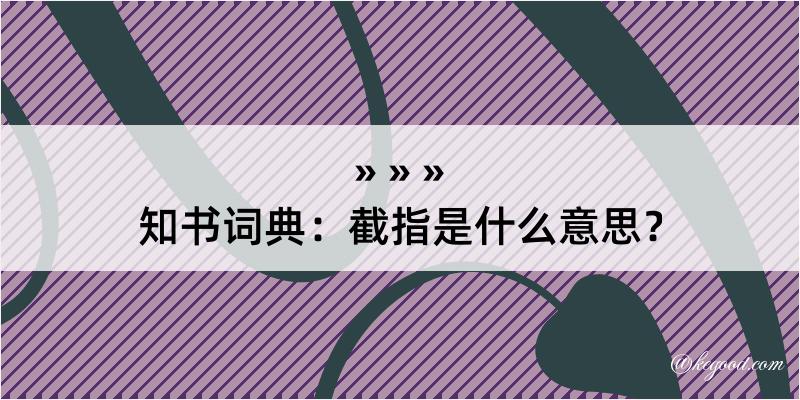 » » »
知书词典：截指是什么意思？

@kegood.com